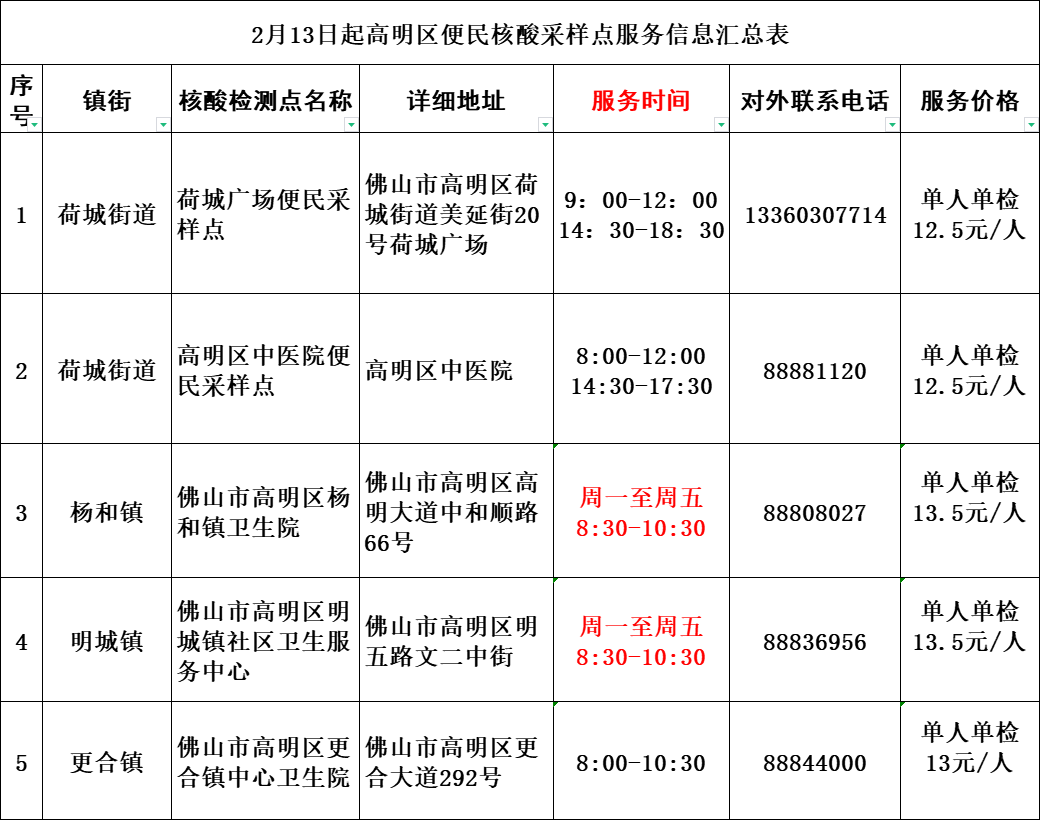 2月13日起高明区便民核酸采样点服务信息汇总表

| 序号 | 镇街 | 核酸检测点名称 | 详细地址 | 服务时间 | 对外联系电话 | 服务价格 |
|---|---|---|---|---|---|---|
| 1 | 荷城街道 | 荷城广场便民采样点 | 佛山市高明区荷城街道美延街20号荷城广场 | 9：00-12：00 14：30-18：30 | 13360307714 | 单人单检 12.5元/人 |
| 2 | 荷城街道 | 高明区中医院便民采样点 | 高明区中医院 | 8:00-12:00 14:30-17:30 | 88881120 | 单人单检 12.5元/人 |
| 3 | 杨和镇 | 佛山市高明区杨和镇卫生院 | 佛山市高明区高明大道中和顺路66号 | 周一至周五 8:30-10:30 | 88808027 | 单人单检 13.5元/人 |
| 4 | 明城镇 | 佛山市高明区明城镇社区卫生服务中心 | 佛山市高明区明五路文二中街 | 周一至周五 8:30-10:30 | 88836956 | 单人单检 13.5元/人 |
| 5 | 更合镇 | 佛山市高明区更合镇中心卫生院 | 佛山市高明区更合大道292号 | 8:00-10:30 | 88844000 | 单人单检 13元/人 |